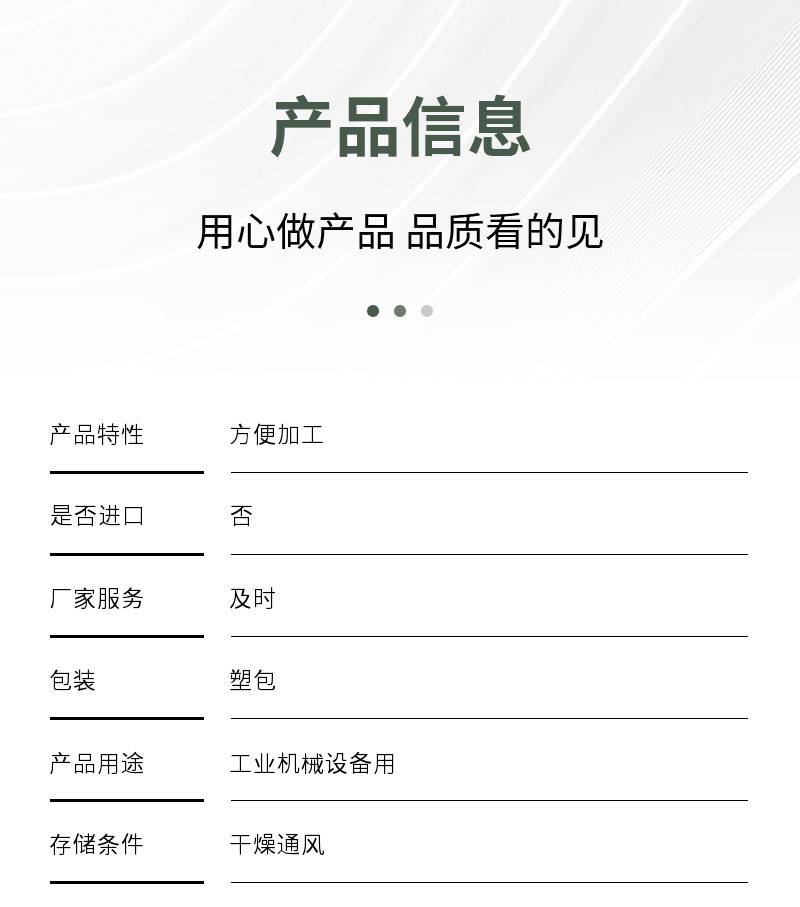 产品信息

用心做产品 品质看的见

| 产品特性 | 方便加工 |
|---|---|
| 是否进口 | 否 |
| 厂家服务 | 及时 |
| 包装 | 塑包 |
| 产品用途 | 工业机械设备用 |
| 存储条件 | 干燥通风 |